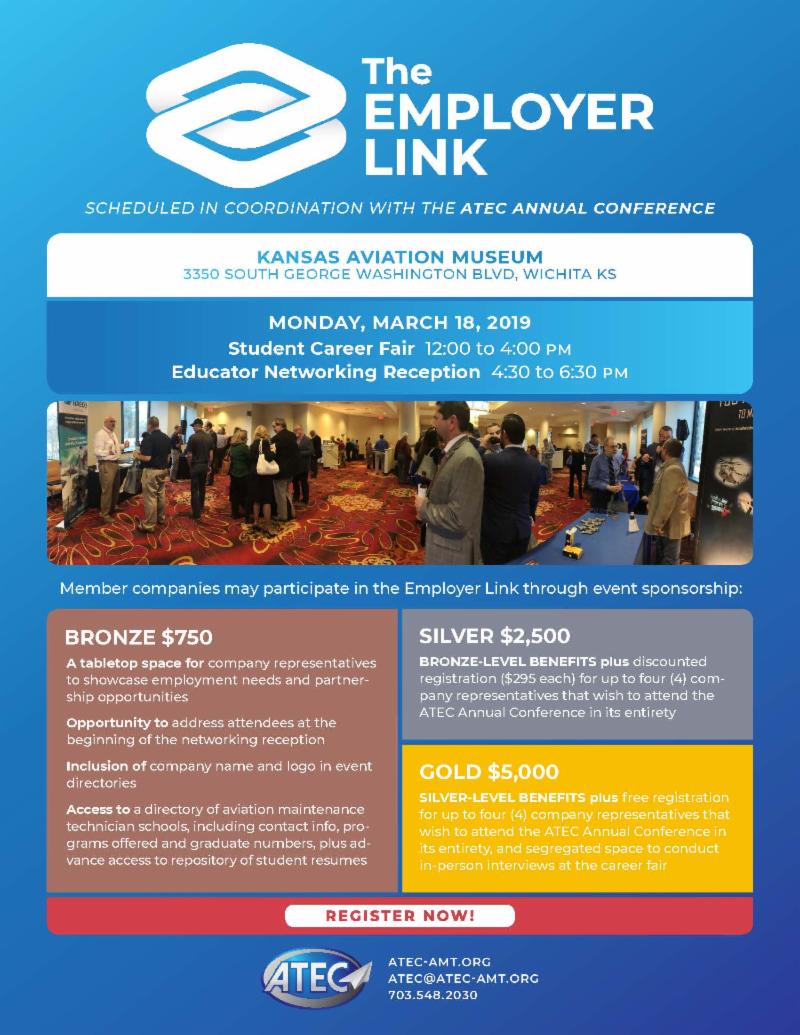 The EMPLOYER LINK

SCHEDULED IN COORDINATION WITH THE ATEC ANNUAL CONFERENCE

KANSAS AVIATION MUSEUM
3350 SOUTH GEORGE WASHINGTON BLVD, WICHITA KS

MONDAY, MARCH 18, 2019
Student Career Fair 12:00 to 4:00 PM
Educator Networking Reception 4:30 to 6:30 PM

Member companies may participate in the Employer Link through event sponsorship:

BRONZE $750

A tabletop space for company representatives to showcase employment needs and partnership opportunities

Opportunity to address attendees at the beginning of the networking reception

Inclusion of company name and logo in event directories

Access to a directory of aviation maintenance technician schools, including contact info, programs offered and graduate numbers, plus advance access to repository of student resumes

SILVER $2,500

BRONZE-LEVEL BENEFITS plus discounted registration ($295 each) for up to four (4) company representatives that wish to attend the ATEC Annual Conference in its entirety

GOLD $5,000

SILVER-LEVEL BENEFITS plus free registration for up to four (4) company representatives that wish to attend the ATEC Annual Conference in its entirety, and segregated space to conduct in-person interviews at the career fair

REGISTER NOW!

ATEC

ATEC-AMT.ORG
ATEC@ATEC-AMT.ORG
703.548.2030